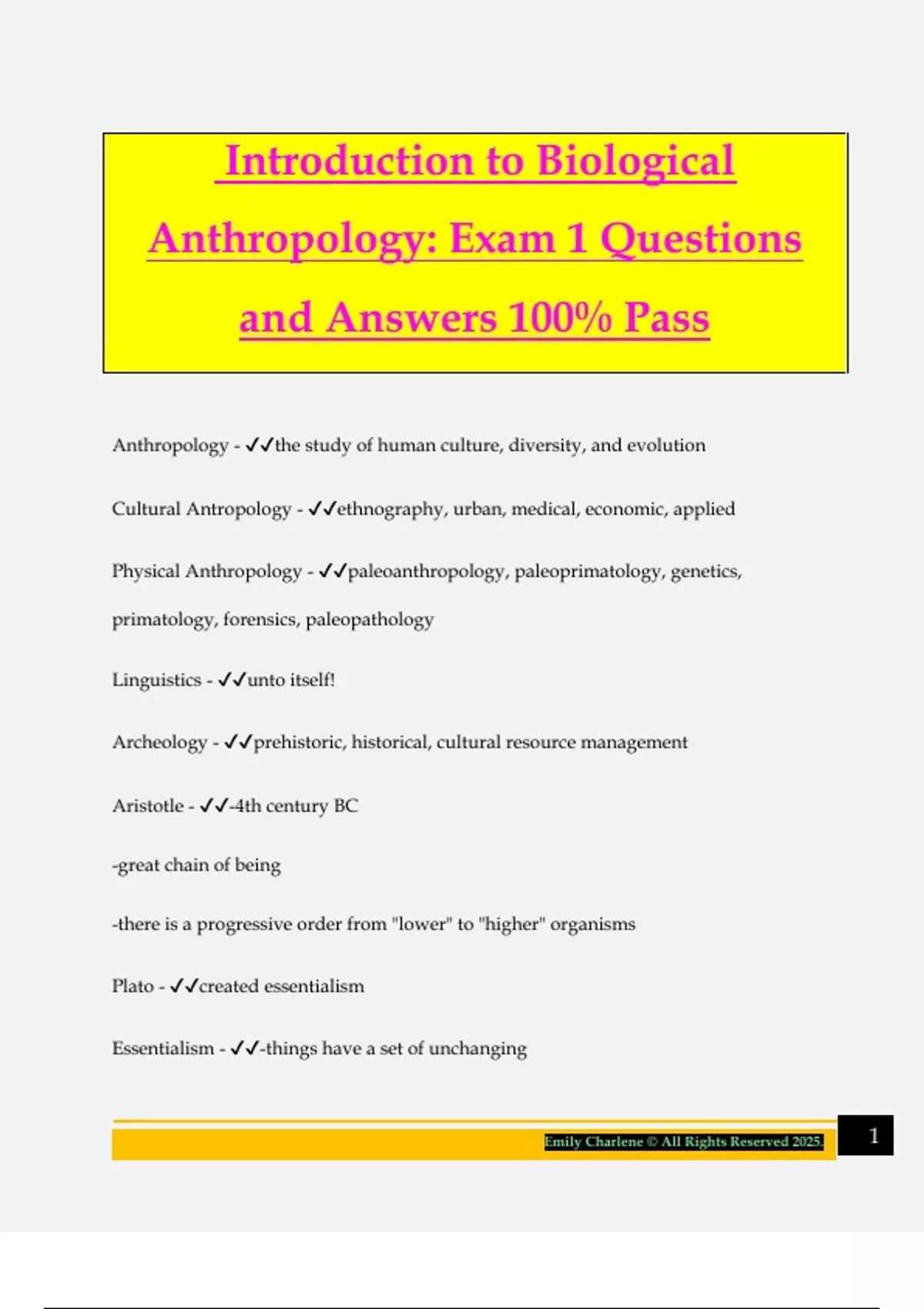 Introduction to Biological Anthropology: Exam 1 Questions and Answers 100% Pass

Anthropology - ✓✓the study of human culture, diversity, and evolution

Cultural Antropology - ✓✓ethnography, urban, medical, economic, applied

Physical Anthropology - ✓✓paleoanthropology, paleoprimatology, genetics, primatology, forensics, paleopathology

Linguistics - ✓✓unto itself!

Archeology - ✓✓prehistoric, historical, cultural resource management

Aristotle - ✓✓-4th century BC

-great chain of being

-there is a progressive order from "lower" to "higher" organisms

Plato - ✓✓created essentialism

Essentialism - ✓✓-things have a set of unchanging

Emily Charlene © All Rights Reserved 2025.

1